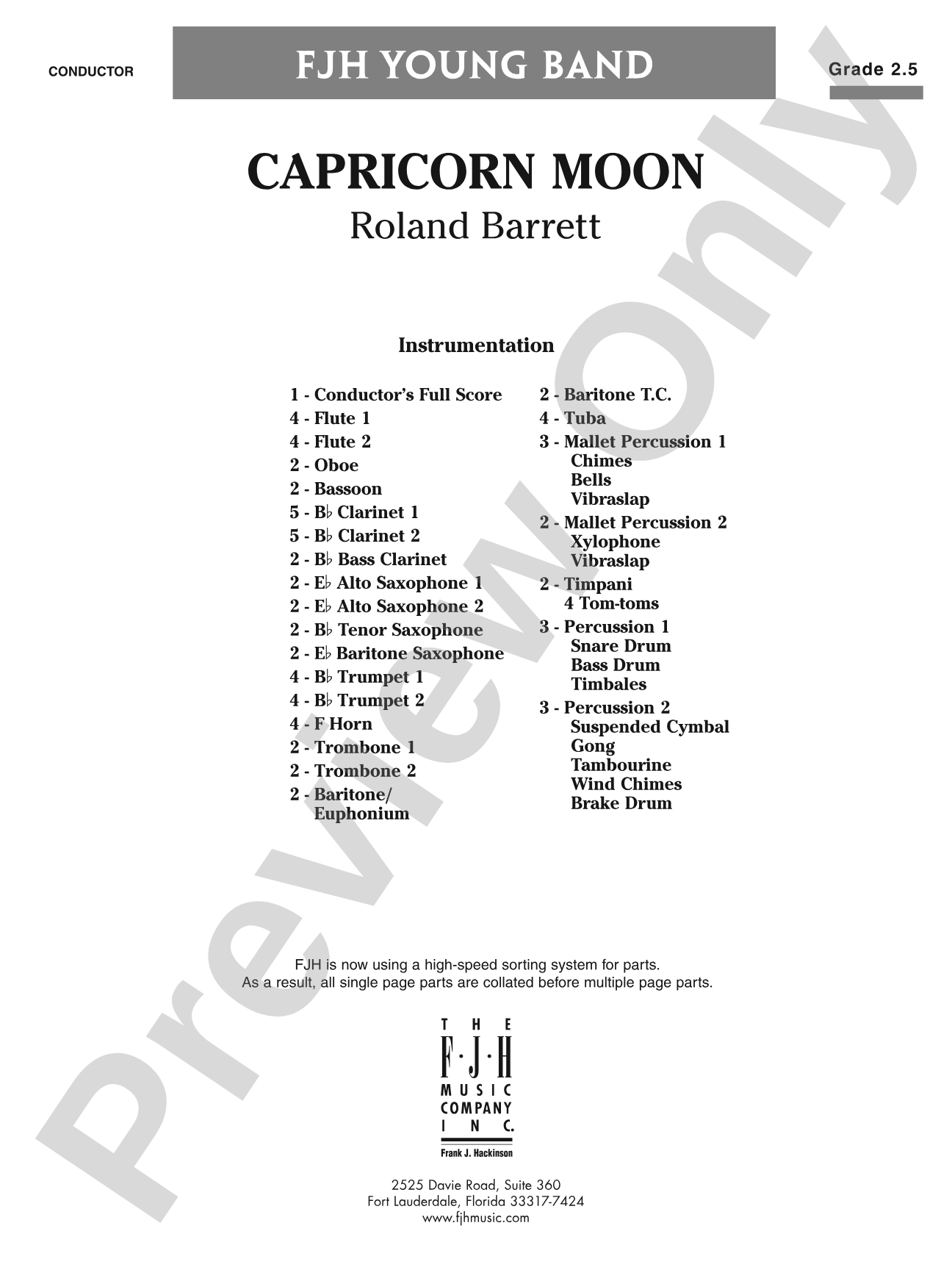 CONDUCTOR

FJH YOUNG BAND

Grade 2.5

CAPRICORN MOON

Roland Barrett

Instrumentation

1 - Conductor's Full Score
4 - Flute 1
4 - Flute 2
2 - Oboe
2 - Bassoon
5 - B♭ Clarinet 1
5 - B♭ Clarinet 2
2 - B♭ Bass Clarinet
2 - E♭ Alto Saxophone 1
2 - E♭ Alto Saxophone 2
2 - B♭ Tenor Saxophone
2 - E♭ Baritone Saxophone
4 - B♭ Trumpet 1
4 - B♭ Trumpet 2
4 - F Horn
2 - Trombone 1
2 - Trombone 2
2 - Baritone/
Euphonium

2 - Baritone T.C.
4 - Tuba
3 - Mallet Percussion 1
Chimes
Bells
Vibraslap
2 - Mallet Percussion 2
Xylophone
Vibraslap
2 - Timpani
4 Tom-toms
3 - Percussion 1
Snare Drum
Bass Drum
Timbales
3 - Percussion 2
Suspended Cymbal
Gong
Tambourine
Wind Chimes
Brake Drum

FJH is now using a high-speed sorting system for parts.
As a result, all single page parts are collated before multiple page parts.

THE
F·J·H
MUSIC
COMPANY
INC.
Frank J. Hackinson

2525 Davie Road, Suite 360
Fort Lauderdale, Florida 33317-7424
www.fjhmusic.com

Preview Only